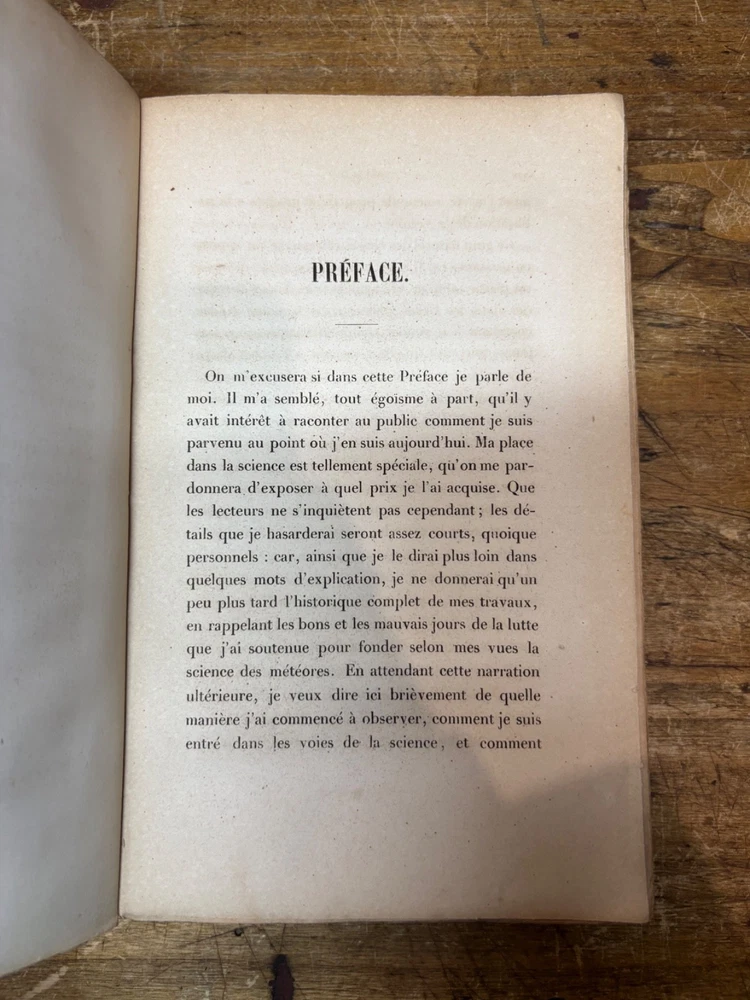 PRÉFACE.

On m'excusera si dans cette Préface je parle de moi. Il m'a semblé, tout égoïsme à part, qu'il y avait intérêt à raconter au public comment je suis parvenu au point où j'en suis aujourd'hui. Ma place dans la science est tellement spéciale, qu'on me pardonnera d'exposer à quel prix je l'ai acquise. Que les lecteurs ne s'inquiètent pas cependant ; les détails que je hasarderai seront assez courts, quoique personnels : car, ainsi que je le dirai plus loin dans quelques mots d'explication, je ne donnerai qu'un peu plus tard l'historique complet de mes travaux, en rappelant les bons et les mauvais jours de la lutte que j'ai soutenue pour fonder selon mes vues la science des météores. En attendant cette narration ultérieure, je veux dire ici brièvement de quelle manière j'ai commencé à observer, comment je suis entré dans les voies de la science, et comment